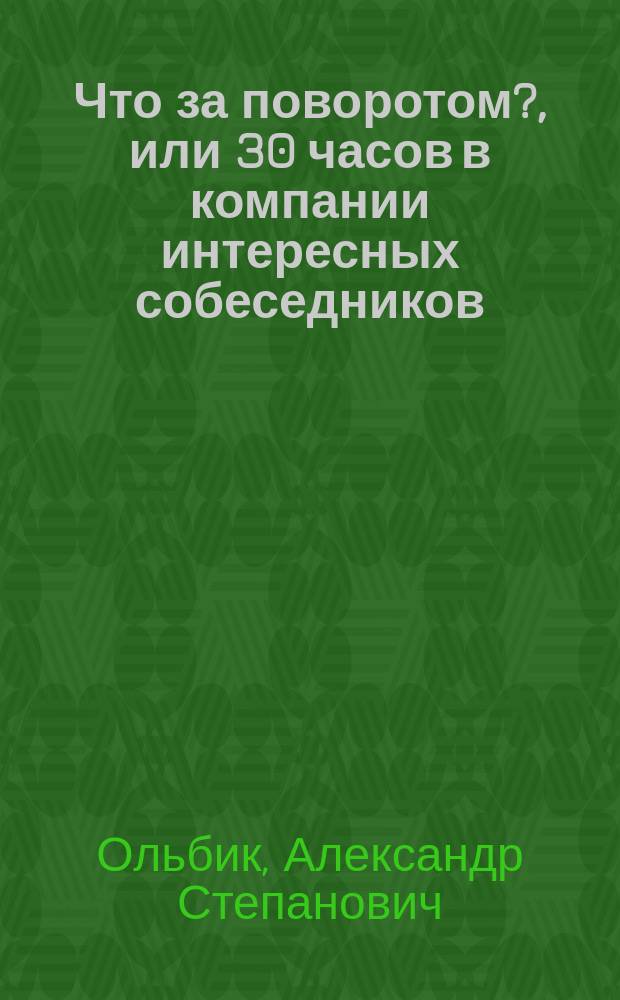 Что за поворотом?, или 30 часов в компании интересных собеседников

Ольбик, Александр Степанович